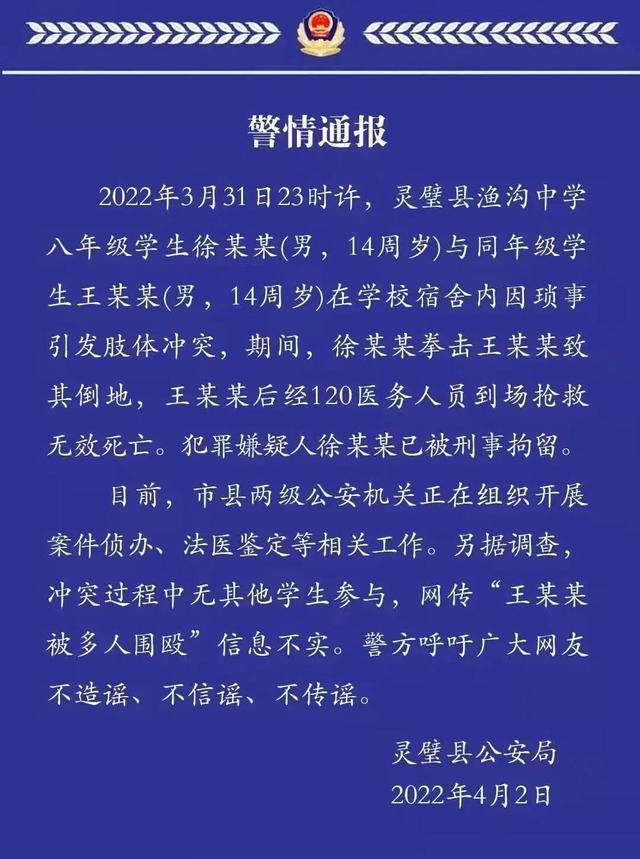 警情通报

2022年3月31日23时许，灵璧县渔沟中学八年级学生徐某某(男，14周岁)与同年级学生王某某(男，14周岁)在学校宿舍内因琐事引发肢体冲突，期间，徐某某拳击王某某致其倒地，王某某后经120医务人员到场抢救无效死亡。犯罪嫌疑人徐某某已被刑事拘留。

目前，市县两级公安机关正在组织开展案件侦办、法医鉴定等相关工作。另据调查，冲突过程中无其他学生参与，网传“王某某被多人围殴”信息不实。警方呼吁广大网友不造谣、不信谣、不传谣。

灵璧县公安局
2022年4月2日